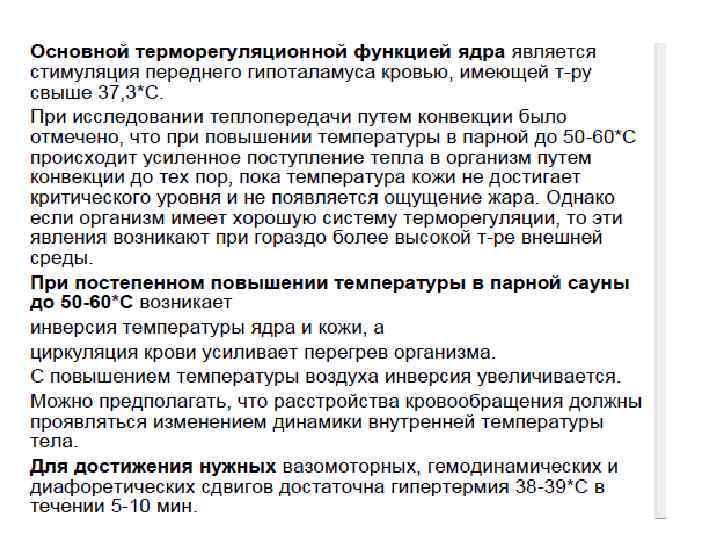 Основной терморегуляционной функцией ядра является стимуляция переднего гипоталамуса кровью, имеющей т-ру свыше 37,3*С.

При исследовании теплопередачи путем конвекции было отмечено, что при повышении температуры в парной до 50-60*С происходит усиленное поступление тепла в организм путем конвекции до тех пор, пока температура кожи не достигает критического уровня и не появляется ощущение жара. Однако если организм имеет хорошую систему терморегуляции, то эти явления возникают при гораздо более высокой т-ре внешней среды.

При постепенном повышении температуры в парной сауны до 50-60*С возникает

инверсия температуры ядра и кожи, а

циркуляция крови усиливает перегрев организма.

С повышением температуры воздуха инверсия увеличивается.

Можно предполагать, что расстройства кровообращения должны проявляться изменением динамики внутренней температуры тела.

Для достижения нужных вазомоторных, гемодинамических и диафоретических сдвигов достаточна гипертермия 38-39*С в течении 5-10 мин.